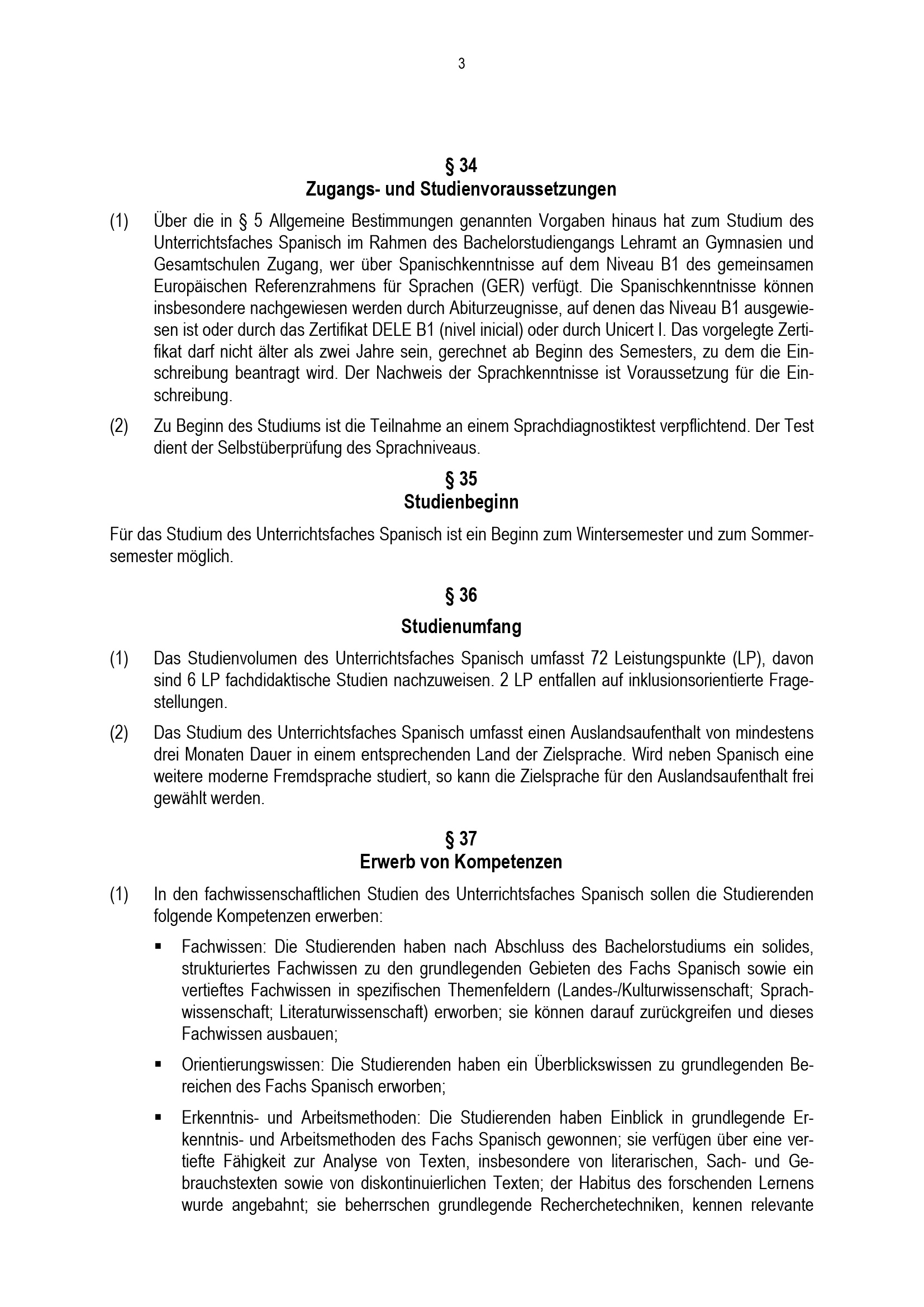 3

§ 34
Zugangs- und Studienvoraussetzungen

(1) Über die in § 5 Allgemeine Bestimmungen genannten Vorgaben hinaus hat zum Studium des Unterrichtsfaches Spanisch im Rahmen des Bachelorstudiengangs Lehramt an Gymnasien und Gesamtschulen Zugang, wer über Spanischkenntnisse auf dem Niveau B1 des gemeinsamen Europäischen Referenzrahmens für Sprachen (GER) verfügt. Die Spanischkenntnisse können insbesondere nachgewiesen werden durch Abiturzeugnisse, auf denen das Niveau B1 ausgewiesen ist oder durch das Zertifikat DELE B1 (nivel inicial) oder durch Unicert I. Das vorgelegte Zertifikat darf nicht älter als zwei Jahre sein, gerechnet ab Beginn des Semesters, zu dem die Einschreibung beantragt wird. Der Nachweis der Sprachkenntnisse ist Voraussetzung für die Einschreibung.

(2) Zu Beginn des Studiums ist die Teilnahme an einem Sprachdiagnostiktest verpflichtend. Der Test dient der Selbstüberprüfung des Sprachniveaus.

§ 35
Studienbeginn

Für das Studium des Unterrichtsfaches Spanisch ist ein Beginn zum Wintersemester und zum Sommersemester möglich.

§ 36
Studienumfang

(1) Das Studienvolumen des Unterrichtsfaches Spanisch umfasst 72 Leistungspunkte (LP), davon sind 6 LP fachdidaktische Studien nachzuweisen. 2 LP entfallen auf inklusionsorientierte Fragestellungen.

(2) Das Studium des Unterrichtsfaches Spanisch umfasst einen Auslandsaufenthalt von mindestens drei Monaten Dauer in einem entsprechenden Land der Zielsprache. Wird neben Spanisch eine weitere moderne Fremdsprache studiert, so kann die Zielsprache für den Auslandsaufenthalt frei gewählt werden.

§ 37
Erwerb von Kompetenzen

(1) In den fachwissenschaftlichen Studien des Unterrichtsfaches Spanisch sollen die Studierenden folgende Kompetenzen erwerben:

▪ Fachwissen: Die Studierenden haben nach Abschluss des Bachelorstudiums ein solides, strukturiertes Fachwissen zu den grundlegenden Gebieten des Fachs Spanisch sowie ein vertieftes Fachwissen in spezifischen Themenfeldern (Landes-/Kulturwissenschaft; Sprachwissenschaft; Literaturwissenschaft) erworben; sie können darauf zurückgreifen und dieses Fachwissen ausbauen;

▪ Orientierungswissen: Die Studierenden haben ein Überblickswissen zu grundlegenden Bereichen des Fachs Spanisch erworben;

▪ Erkenntnis- und Arbeitsmethoden: Die Studierenden haben Einblick in grundlegende Erkenntnis- und Arbeitsmethoden des Fachs Spanisch gewonnen; sie verfügen über eine vertiefte Fähigkeit zur Analyse von Texten, insbesondere von literarischen, Sach- und Gebrauchstexten sowie von diskontinuierlichen Texten; der Habitus des forschenden Lernens wurde angebahnt; sie beherrschen grundlegende Recherchetechniken, kennen relevante